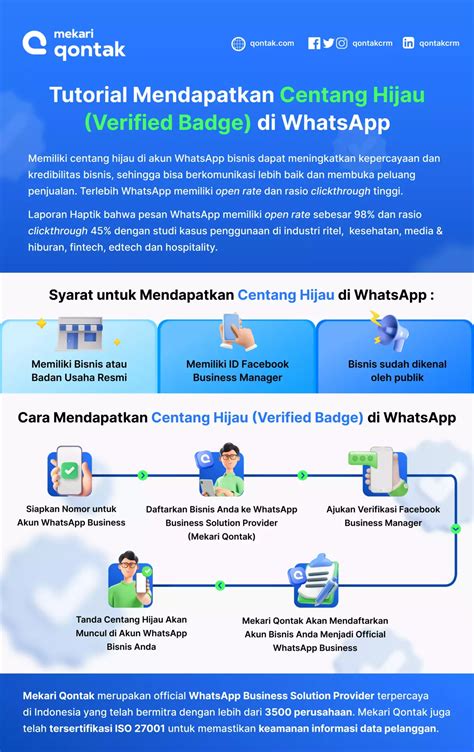 mekari qontak

qontak.com

qontakcrm

qontakcrm

Tutorial Mendapatkan Centang Hijau (Verified Badge) di WhatsApp

Memiliki centang hijau di akun WhatsApp bisnis dapat meningkatkan kepercayaan dan kredibilitas bisnis, sehingga bisa berkomunikasi lebih baik dan membuka peluang penjualan. Terlebih WhatsApp memiliki open rate dan rasio clickthrough tinggi.

Laporan Haptik bahwa pesan WhatsApp memiliki open rate sebesar 98% dan rasio clickthrough 45% dengan studi kasus penggunaan di industri ritel, kesehatan, media & hiburan, fintech, edtech dan hospitality.

Syarat untuk Mendapatkan Centang Hijau di WhatsApp :

Memiliki Bisnis atau Badan Usaha Resmi

Memiliki ID Facebook Business Manager

Bisnis sudah dikenal oleh publik

Cara Mendapatkan Centang Hijau (Verified Badge) di WhatsApp

Siapkan Nomor untuk Akun WhatsApp Business

Daftarkan Bisnis Anda ke WhatsApp Business Solution Provider (Mekari Qontak)

Ajukan Verifikasi Facebook Business Manager

Mekari Qontak Akan Mendaftarkan Akun Bisnis Anda Menjadi Official WhatsApp Business

Tanda Centang Hijau Akan Muncul di Akun WhatsApp Bisnis Anda

Mekari Qontak merupakan official WhatsApp Business Solution Provider terpercaya di Indonesia yang telah bermitra dengan lebih dari 3500 perusahaan. Mekari Qontak juga telah tersertifikasi ISO 27001 untuk memastikan keamanan informasi data pelanggan.